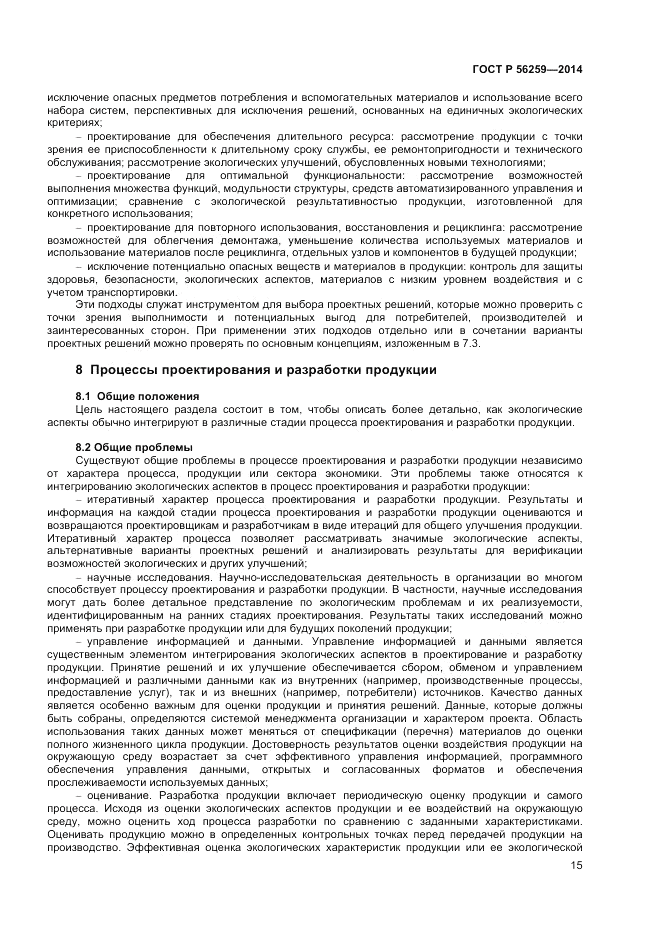 ГОСТ Р 56259—2014

исключение опасных предметов потребления и вспомогательных материалов и использование всего набора систем, перспективных для исключения решений, основанных на единичных экологических критериях;

– проектирование для обеспечения длительного ресурса: рассмотрение продукции с точки зрения ее приспособленности к длительному сроку службы, ее ремонтопригодности и технического обслуживания; рассмотрение экологических улучшений, обусловленных новыми технологиями;

– проектирование для оптимальной функциональности: рассмотрение возможностей выполнения множества функций, модульности структуры, средств автоматизированного управления и оптимизации; сравнение с экологической результативностью продукции, изготовленной для конкретного использования;

– проектирование для повторного использования, восстановления и рециклинга: рассмотрение возможностей для облегчения демонтажа, уменьшение количества используемых материалов и использование материалов после рециклинга, отдельных узлов и компонентов в будущей продукции;

– исключение потенциально опасных веществ и материалов в продукции: контроль для защиты здоровья, безопасности, экологических аспектов, материалов с низким уровнем воздействия и с учетом транспортировки.

Эти подходы служат инструментом для выбора проектных решений, которые можно проверить с точки зрения выполнимости и потенциальных выгод для потребителей, производителей и заинтересованных сторон. При применении этих подходов отдельно или в сочетании варианты проектных решений можно проверять по основным концепциям, изложенным в 7.3.

8 Процессы проектирования и разработки продукции

8.1 Общие положения

Цель настоящего раздела состоит в том, чтобы описать более детально, как экологические аспекты обычно интегрируют в различные стадии процесса проектирования и разработки продукции.

8.2 Общие проблемы

Существуют общие проблемы в процессе проектирования и разработки продукции независимо от характера процесса, продукции или сектора экономики. Эти проблемы также относятся к интегрированию экологических аспектов в процесс проектирования и разработки продукции:

– итеративный характер процесса проектирования и разработки продукции. Результаты и информация на каждой стадии процесса проектирования и разработки продукции оцениваются и возвращаются проектировщикам и разработчикам в виде итераций для общего улучшения продукции. Итеративный характер процесса позволяет рассматривать значимые экологические аспекты, альтернативные варианты проектных решений и анализировать результаты для верификации возможностей экологических и других улучшений;

– научные исследования. Научно-исследовательская деятельность в организации во многом способствует процессу проектирования и разработки продукции. В частности, научные исследования могут дать более детальное представление по экологическим проблемам и их реализуемости, идентифицированным на ранних стадиях проектирования. Результаты таких исследований можно применять при разработке продукции или для будущих поколений продукции;

– управление информацией и данными. Управление информацией и данными является существенным элементом интегрирования экологических аспектов в проектирование и разработку продукции. Принятие решений и их улучшение обеспечивается сбором, обменом и управлением информацией и различными данными как из внутренних (например, производственные процессы, предоставление услуг), так и из внешних (например, потребители) источников. Качество данных является особенно важным для оценки продукции и принятия решений. Данные, которые должны быть собраны, определяются системой менеджмента организации и характером проекта. Область использования таких данных может меняться от спецификации (перечня) материалов до оценки полного жизненного цикла продукции. Достоверность результатов оценки воздействия продукции на окружающую среду возрастает за счет эффективного управления информацией, программного обеспечения управления данными, открытых и согласованных форматов и обеспечения прослеживаемости используемых данных;

– оценивание. Разработка продукции включает периодическую оценку продукции и самого процесса. Исходя из оценки экологических аспектов продукции и ее воздействий на окружающую среду, можно оценить ход процесса разработки по сравнению с заданными характеристиками. Оценивать продукцию можно в определенных контрольных точках перед передачей продукции на производство. Эффективная оценка экологических характеристик продукции или ее экологической

15